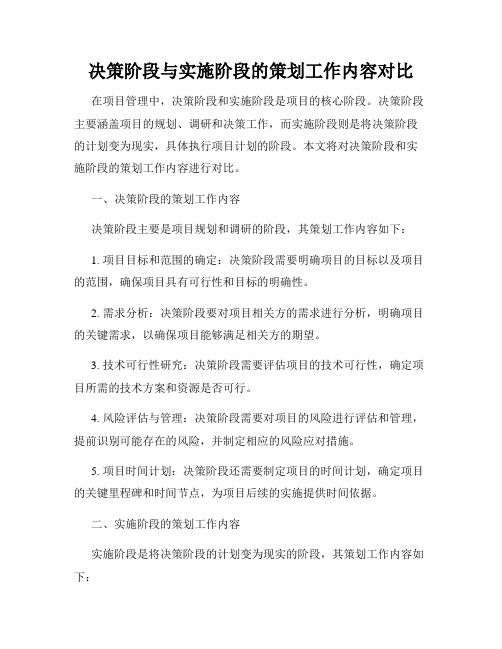 决策阶段与实施阶段的策划工作内容对比

在项目管理中，决策阶段和实施阶段是项目的核心阶段。决策阶段主要涵盖项目的规划、调研和决策工作，而实施阶段则是将决策阶段的计划变为现实，具体执行项目计划的阶段。本文将对决策阶段和实施阶段的策划工作内容进行对比。

一、决策阶段的策划工作内容

决策阶段主要是项目规划和调研的阶段，其策划工作内容如下：

1. 项目目标和范围的确定：决策阶段需要明确项目的目标以及项目的范围，确保项目具有可行性和目标的明确性。

2. 需求分析：决策阶段要对项目相关方的需求进行分析，明确项目的关键需求，以确保项目能够满足相关方的期望。

3. 技术可行性研究：决策阶段需要评估项目的技术可行性，确定项目所需的技术方案和资源是否可行。

4. 风险评估与管理：决策阶段需要对项目的风险进行评估和管理，提前识别可能存在的风险，并制定相应的风险应对措施。

5. 项目时间计划：决策阶段还需要制定项目的时间计划，确定项目的关键里程碑和时间节点，为项目后续的实施提供时间依据。

二、实施阶段的策划工作内容

实施阶段是将决策阶段的计划变为现实的阶段，其策划工作内容如下：